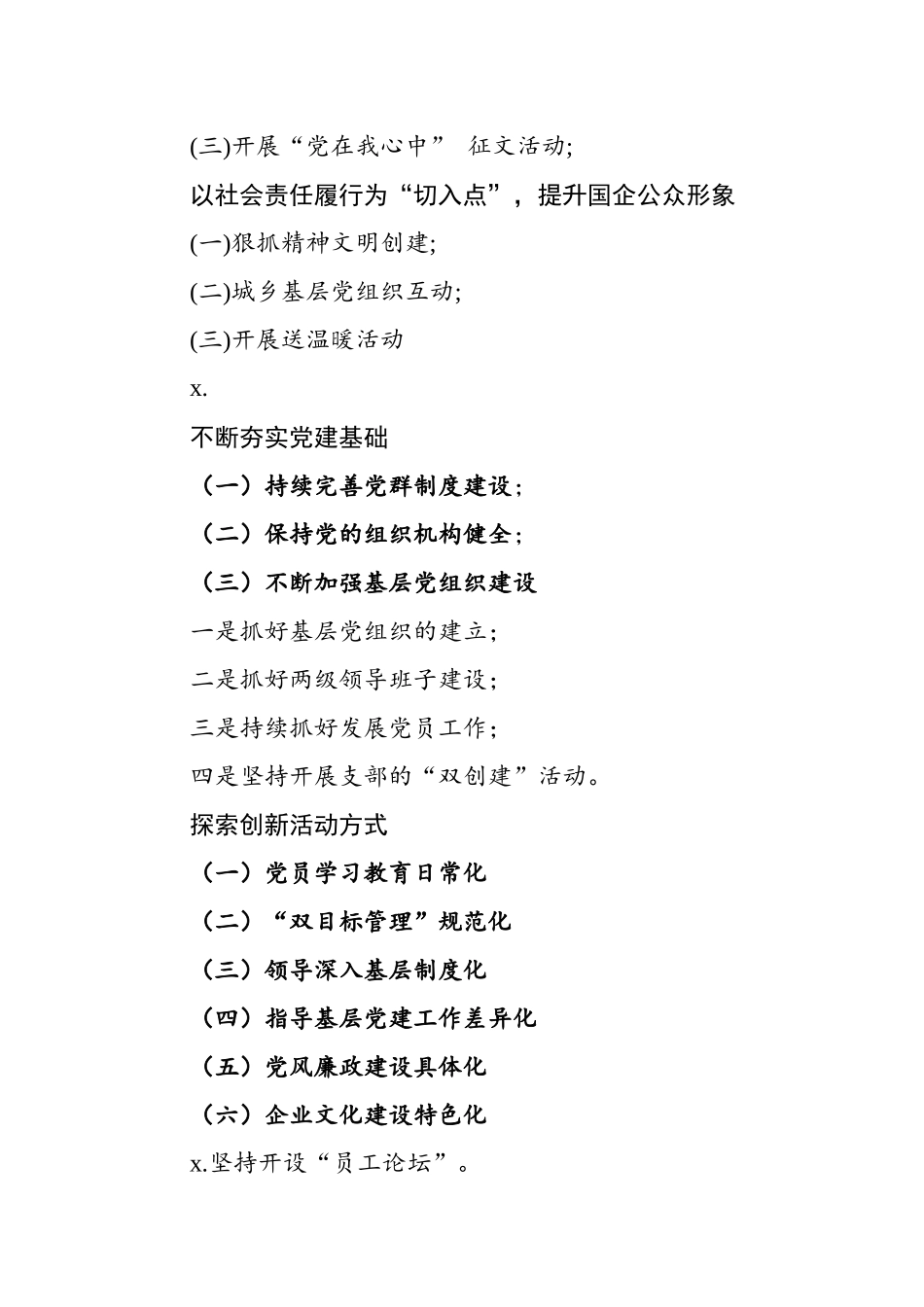 (三)开展“党在我心中” 征文活动;

以社会责任履行为“切入点”，提升国企公众形象

(一)狠抓精神文明创建;

(二)城乡基层党组织互动;

(三)开展送温暖活动

x.

不断夯实党建基础

（一）持续完善党群制度建设；

（二）保持党的组织机构健全；

（三）不断加强基层党组织建设

一是抓好基层党组织的建立；

二是抓好两级领导班子建设；

三是持续抓好发展党员工作；

四是坚持开展支部的“双创建”活动。

探索创新活动方式

（一）党员学习教育日常化

（二）“双目标管理”规范化

（三）领导深入基层制度化

（四）指导基层党建工作差异化

（五）党风廉政建设具体化

（六）企业文化建设特色化

x.坚持开设“员工论坛”。